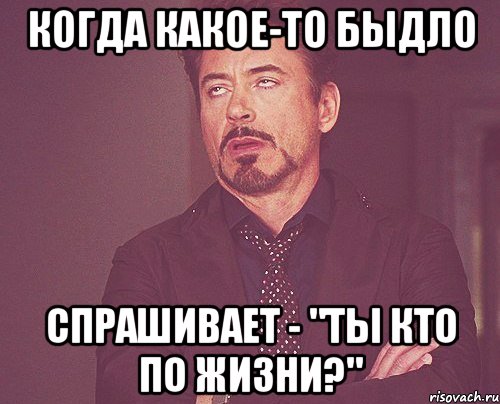 КОГДА КАКОЕ-ТО БЫДЛО

СПРАШИВАЕТ - "ТЫ КТО ПО ЖИЗНИ?"

risovach.ru